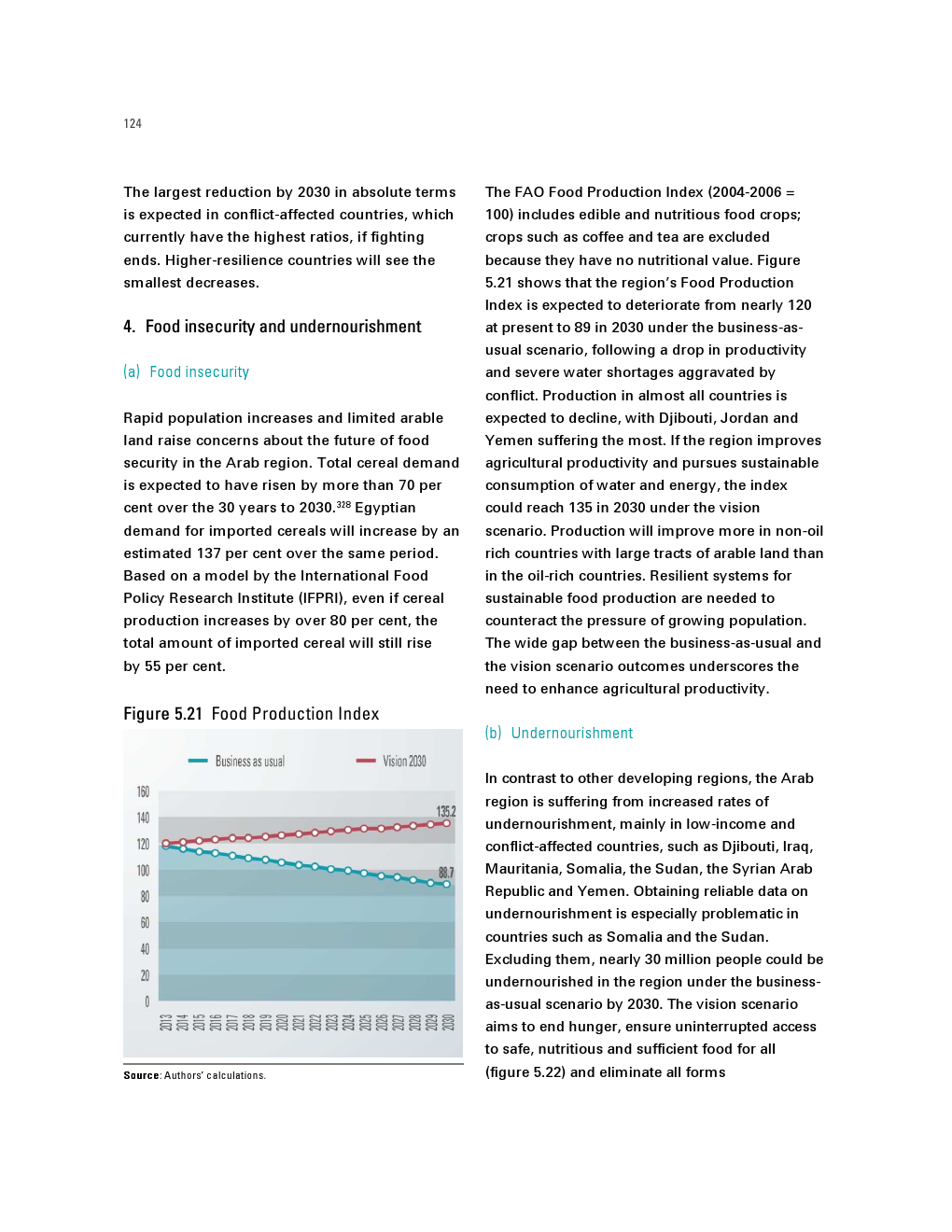 124

The largest reduction by 2030 in absolute terms is expected in conflict-affected countries, which currently have the highest ratios, if fighting ends. Higher-resilience countries will see the smallest decreases.

4. Food insecurity and undernourishment

(a) Food insecurity

Rapid population increases and limited arable land raise concerns about the future of food security in the Arab region. Total cereal demand is expected to have risen by more than 70 per cent over the 30 years to 2030.$^{328}$ Egyptian demand for imported cereals will increase by an estimated 137 per cent over the same period. Based on a model by the International Food Policy Research Institute (IFPRI), even if cereal production increases by over 80 per cent, the total amount of imported cereal will still rise by 55 per cent.

Figure 5.21 Food Production Index

Business as usual
Vision 2030

160
140
120
100
80
60
40
20
0

135.2
88.7

2013 2014 2015 2016 2017 2018 2019 2020 2021 2022 2023 2024 2025 2026 2027 2028 2029 2030

Source: Authors' calculations.

The FAO Food Production Index (2004-2006 = 100) includes edible and nutritious food crops; crops such as coffee and tea are excluded because they have no nutritional value. Figure 5.21 shows that the region's Food Production Index is expected to deteriorate from nearly 120 at present to 89 in 2030 under the business-as-usual scenario, following a drop in productivity and severe water shortages aggravated by conflict. Production in almost all countries is expected to decline, with Djibouti, Jordan and Yemen suffering the most. If the region improves agricultural productivity and pursues sustainable consumption of water and energy, the index could reach 135 in 2030 under the vision scenario. Production will improve more in non-oil rich countries with large tracts of arable land than in the oil-rich countries. Resilient systems for sustainable food production are needed to counteract the pressure of growing population. The wide gap between the business-as-usual and the vision scenario outcomes underscores the need to enhance agricultural productivity.

(b) Undernourishment

In contrast to other developing regions, the Arab region is suffering from increased rates of undernourishment, mainly in low-income and conflict-affected countries, such as Djibouti, Iraq, Mauritania, Somalia, the Sudan, the Syrian Arab Republic and Yemen. Obtaining reliable data on undernourishment is especially problematic in countries such as Somalia and the Sudan. Excluding them, nearly 30 million people could be undernourished in the region under the business-as-usual scenario by 2030. The vision scenario aims to end hunger, ensure uninterrupted access to safe, nutritious and sufficient food for all (figure 5.22) and eliminate all forms